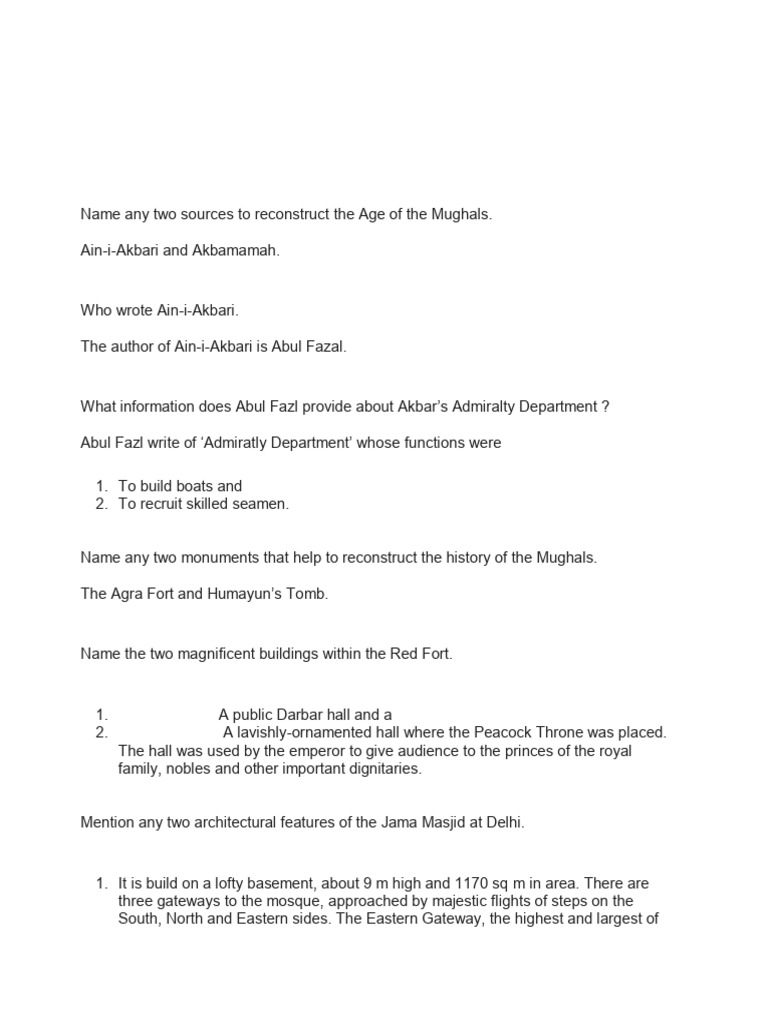 Name any two sources to reconstruct the Age of the Mughals.

Ain-i-Akbari and Akbamamah.

Who wrote Ain-i-Akbari.

The author of Ain-i-Akbari is Abul Fazal.

What information does Abul Fazl provide about Akbar's Admiralty Department ?

Abul Fazl write of 'Admiratly Department' whose functions were

1. To build boats and
2. To recruit skilled seamen.

Name any two monuments that help to reconstruct the history of the Mughals.

The Agra Fort and Humayun's Tomb.

Name the two magnificent buildings within the Red Fort.

1. A public Darbar hall and a
2. A lavishly-ornamented hall where the Peacock Throne was placed. The hall was used by the emperor to give audience to the princes of the royal family, nobles and other important dignitaries.

Mention any two architectural features of the Jama Masjid at Delhi.

1. It is build on a lofty basement, about 9 m high and 1170 sq m in area. There are three gateways to the mosque, approached by majestic flights of steps on the South, North and Eastern sides. The Eastern Gateway, the highest and largest of